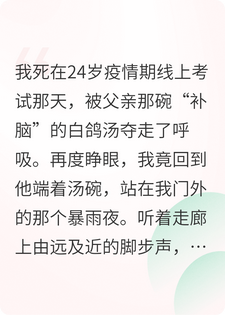 我死在24岁疫情期线上考试那天，被父亲那碗“补脑”的白鸽汤夺走了呼吸。再度睁眼，我竟回到他端着汤碗，站在我门外的那个暴雨夜。听着走廊上由远及近的脚步声，…